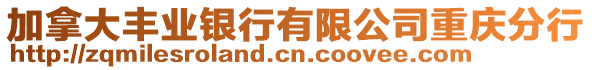 加拿大丰业银行有限公司重庆分行
http://zqmilesroland.cn.coovee.com